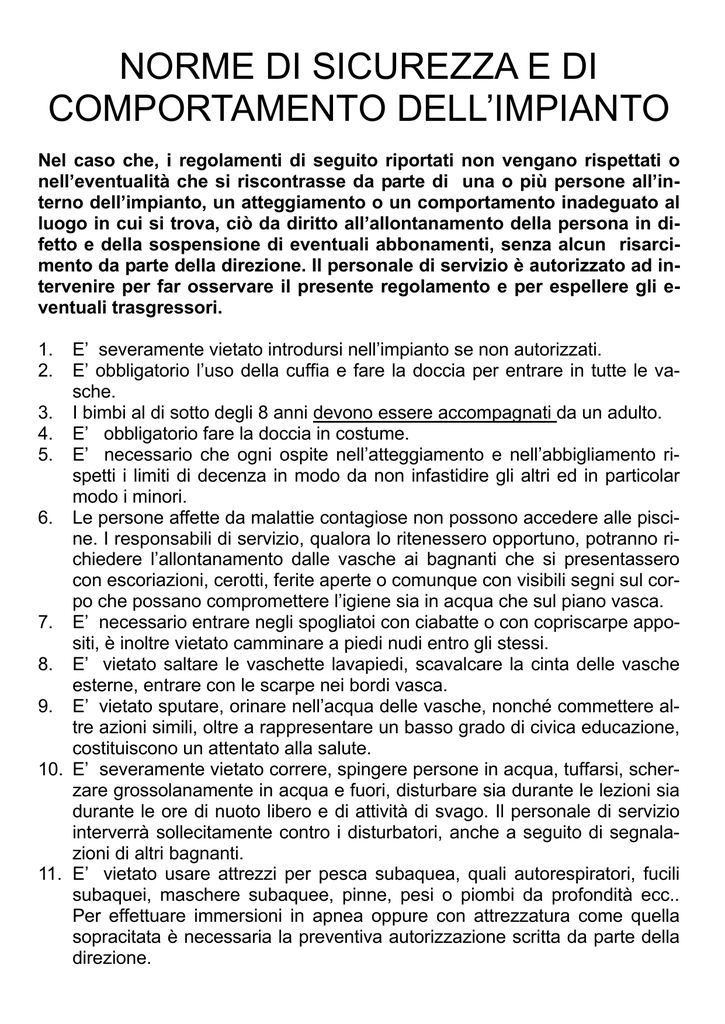 NORME DI SICUREZZA E DI COMPORTAMENTO DELL'IMPIANTO

Nel caso che, i regolamenti di seguito riportati non vengano rispettati o nell'eventualità che si riscontrasse da parte di una o più persone all'interno dell'impianto, un atteggiamento o un comportamento inadeguato al luogo in cui si trova, ciò da diritto all'allontanamento della persona in difetto e della sospensione di eventuali abbonamenti, senza alcun risarcimento da parte della direzione. Il personale di servizio è autorizzato ad intervenire per far osservare il presente regolamento e per espellere gli eventuali trasgressori.

1. E' severamente vietato introdursi nell'impianto se non autorizzati.
2. E' obbligatorio l'uso della cuffia e fare la doccia per entrare in tutte le vasche.
3. I bimbi al di sotto degli 8 anni devono essere accompagnati da un adulto.
4. E' obbligatorio fare la doccia in costume.
5. E' necessario che ogni ospite nell'atteggiamento e nell'abbigliamento rispetti i limiti di decenza in modo da non infastidire gli altri ed in particolar modo i minori.
6. Le persone affette da malattie contagiose non possono accedere alle piscine. I responsabili di servizio, qualora lo ritenessero opportuno, potranno richiedere l'allontanamento dalle vasche ai bagnanti che si presentassero con escoriazioni, cerotti, ferite aperte o comunque con visibili segni sul corpo che possano compromettere l'igiene sia in acqua che sul piano vasca.
7. E' necessario entrare negli spogliatoi con ciabatte o con copriscarpe appositi, è inoltre vietato camminare a piedi nudi entro gli stessi.
8. E' vietato saltare le vaschette lavapiedi, scavalcare la cinta delle vasche esterne, entrare con le scarpe nei bordi vasca.
9. E' vietato sputare, orinare nell'acqua delle vasche, nonché commettere altre azioni simili, oltre a rappresentare un basso grado di civica educazione, costituiscono un attentato alla salute.
10. E' severamente vietato correre, spingere persone in acqua, tuffarsi, scherzare grossolanamente in acqua e fuori, disturbare sia durante le lezioni sia durante le ore di nuoto libero e di attività di svago. Il personale di servizio interverrà sollecitamente contro i disturbatori, anche a seguito di segnalazioni di altri bagnanti.
11. E' vietato usare attrezzi per pesca subaquea, quali autorespiratori, fucili subaquei, maschere subaquee, pinne, pesi o piombi da profondità ecc.. Per effettuare immersioni in apnea oppure con attrezzatura come quella sopracitata è necessaria la preventiva autorizzazione scritta da parte della direzione.